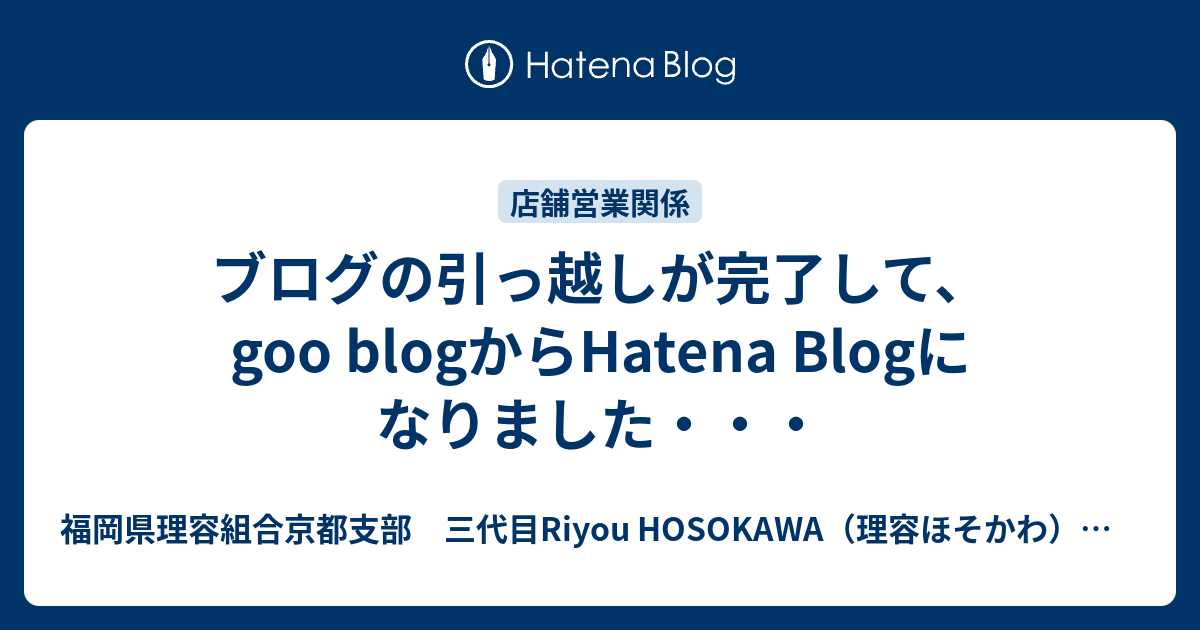 Hatena Blog

店舗営業関係

ブログの引っ越しが完了して、goo blogからHatena Blogになりました・・・

福岡県理容組合京都支部　三代目Riyou HOSOKAWA（理容ほそかわ）…